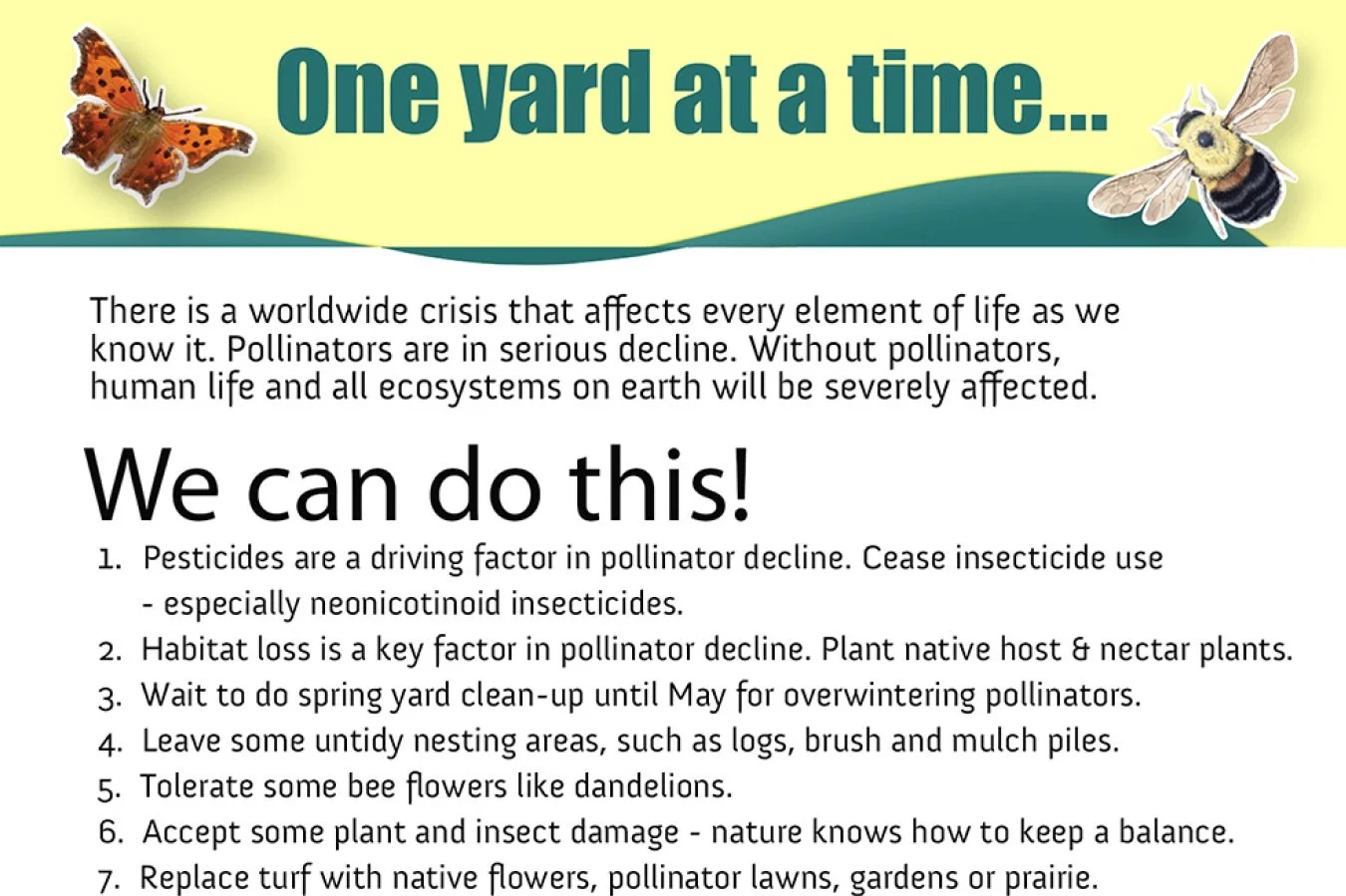 One yard at a time...

There is a worldwide crisis that affects every element of life as we know it. Pollinators are in serious decline. Without pollinators, human life and all ecosystems on earth will be severely affected.

We can do this!

1. Pesticides are a driving factor in pollinator decline. Cease insecticide use - especially neonicotinoid insecticides.
2. Habitat loss is a key factor in pollinator decline. Plant native host & nectar plants.
3. Wait to do spring yard clean-up until May for overwintering pollinators.
4. Leave some untidy nesting areas, such as logs, brush and mulch piles.
5. Tolerate some bee flowers like dandelions.
6. Accept some plant and insect damage - nature knows how to keep a balance.
7. Replace turf with native flowers, pollinator lawns, gardens or prairie.